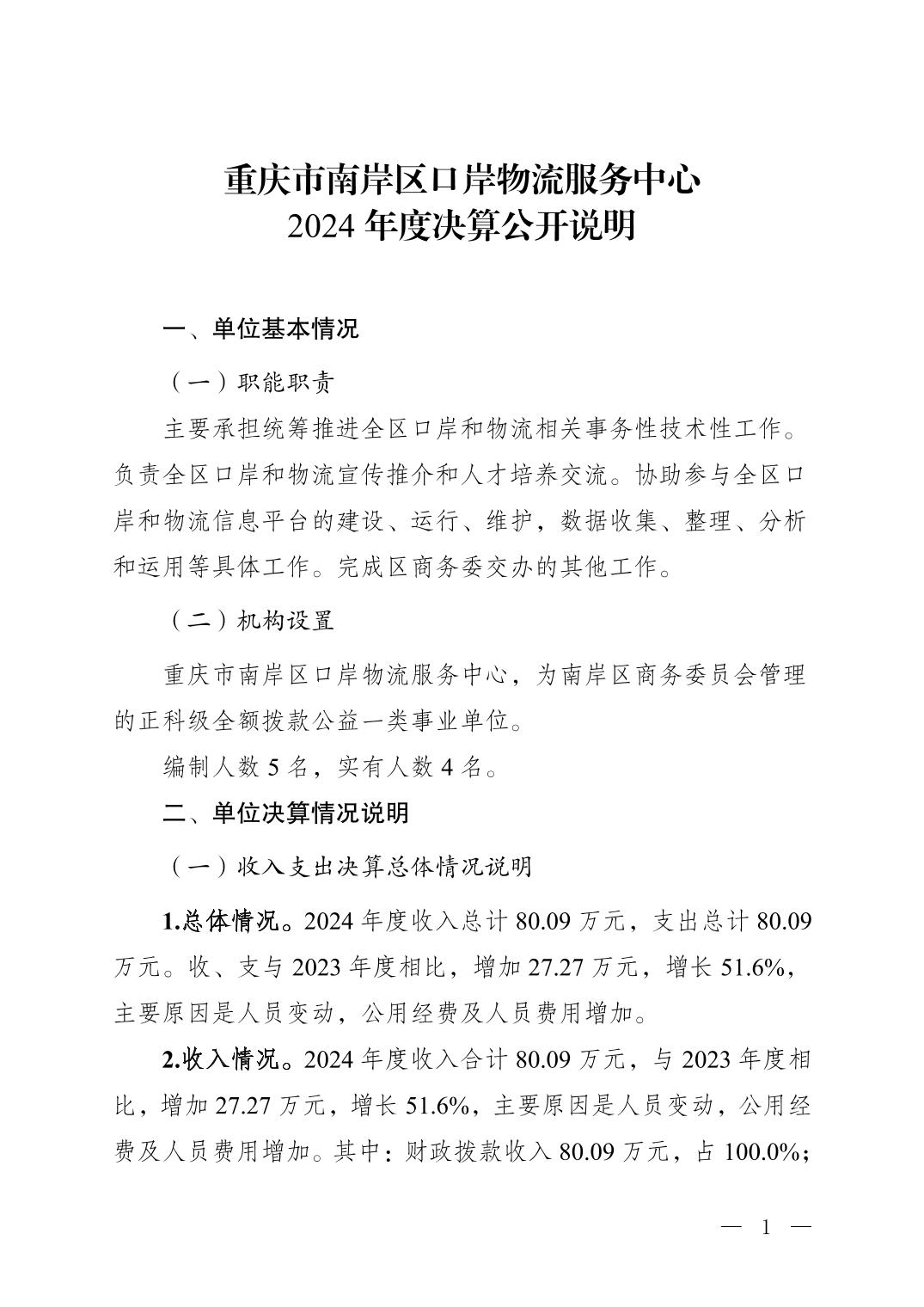 重庆市南岸区口岸物流服务中心
2024 年度决算公开说明

一、单位基本情况

（一）职能职责

主要承担统筹推进全区口岸和物流相关事务性技术性工作。负责全区口岸和物流宣传推介和人才培养交流。协助参与全区口岸和物流信息平台的建设、运行、维护，数据收集、整理、分析和运用等具体工作。完成区商务委交办的其他工作。

（二）机构设置

重庆市南岸区口岸物流服务中心，为南岸区商务委员会管理的正科级全额拨款公益一类事业单位。

编制人数 5 名，实有人数 4 名。

二、单位决算情况说明

（一）收入支出决算总体情况说明

1.总体情况。2024 年度收入总计 80.09 万元，支出总计 80.09 万元。收、支与 2023 年度相比，增加 27.27 万元，增长 51.6%，主要原因是人员变动，公用经费及人员费用增加。

2.收入情况。2024 年度收入合计 80.09 万元，与 2023 年度相比，增加 27.27 万元，增长 51.6%，主要原因是人员变动，公用经费及人员费用增加。其中：财政拨款收入 80.09 万元，占 100.0%；

— 1 —